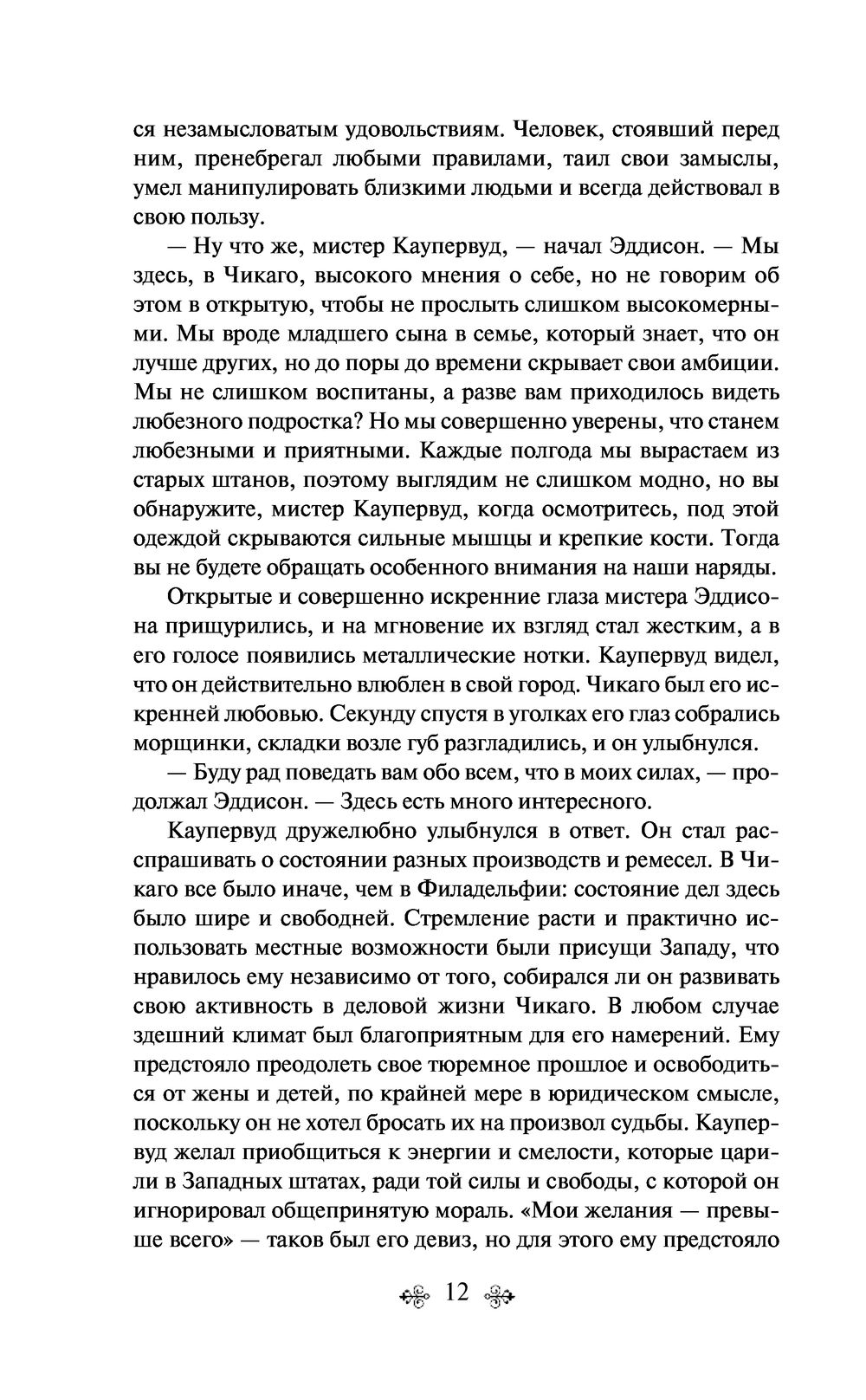 ся незамысловатым удовольствиям. Человек, стоявший перед ним, пренебрегал любыми правилами, таил свои замыслы, умел манипулировать близкими людьми и всегда действовал в свою пользу.

— Ну что же, мистер Каупервуд, — начал Эддисон. — Мы здесь, в Чикаго, высокого мнения о себе, но не говорим об этом в открытую, чтобы не прослыть слишком высокомерными. Мы вроде младшего сына в семье, который знает, что он лучше других, но до поры до времени скрывает свои амбиции. Мы не слишком воспитаны, а разве вам приходилось видеть любезного подростка? Но мы совершенно уверены, что станем любезными и приятными. Каждые полгода мы вырастаем из старых штанов, поэтому выглядим не слишком модно, но вы обнаружите, мистер Каупервуд, когда осмотритесь, под этой одеждой скрываются сильные мышцы и крепкие кости. Тогда вы не будете обращать особенного внимания на наши наряды.

Открытые и совершенно искренние глаза мистера Эддисона прищурились, и на мгновение их взгляд стал жестким, а в его голосе появились металлические нотки. Каупервуд видел, что он действительно влюблен в свой город. Чикаго был его искренней любовью. Секунду спустя в уголках его глаз собрались морщинки, складки возле губ разгладились, и он улыбнулся.

— Буду рад поведать вам обо всем, что в моих силах, — продолжал Эддисон. — Здесь есть много интересного.

Каупервуд дружелюбно улыбнулся в ответ. Он стал расспрашивать о состоянии разных производств и ремесел. В Чикаго все было иначе, чем в Филадельфии: состояние дел здесь было шире и свободней. Стремление расти и практично использовать местные возможности были присущи Западу, что нравилось ему независимо от того, собирался ли он развивать свою активность в деловой жизни Чикаго. В любом случае здешний климат был благоприятным для его намерений. Ему предстояло преодолеть свое тюремное прошлое и освободиться от жены и детей, по крайней мере в юридическом смысле, поскольку он не хотел бросать их на произвол судьбы. Каупервуд желал приобщиться к энергии и смелости, которые царили в Западных штатах, ради той силы и свободы, с которой он игнорировал общепринятую мораль. «Мои желания — превыше всего» — таков был его девиз, но для этого ему предстояло

12